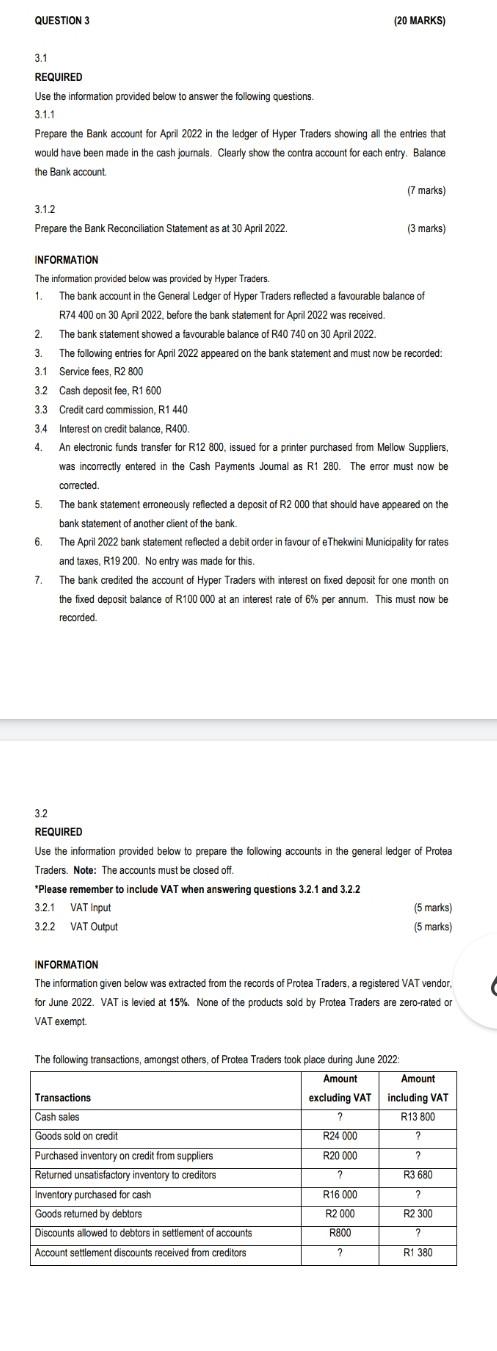 QUESTION 3 (20 MARKS)

3.1

REQUIRED

Use the information provided below to answer the following questions.

3.1.1

Prepare the Bank account for April 2022 in the ledger of Hyper Traders showing all the entries that would have been made in the cash journals. Clearly show the contra account for each entry. Balance the Bank account.

(7 marks)

3.1.2

Prepare the Bank Reconciliation Statement as at 30 April 2022. (3 marks)

INFORMATION

The information provided below was provided by Hyper Traders.

1. The bank account in the General Ledger of Hyper Traders reflected a favourable balance of R74 400 on 30 April 2022, before the bank statement for April 2022 was received.

2. The bank statement showed a favourable balance of R40 740 on 30 April 2022.

3. The following entries for April 2022 appeared on the bank statement and must now be recorded:

3.1 Service fees, R2 800

3.2 Cash deposit fee, R1 600

3.3 Credit card commission, R1 440

3.4 Interest on credit balance, R400.

4. An electronic funds transfer for R12 800, issued for a printer purchased from Mellow Suppliers, was incorrectly entered in the Cash Payments Journal as R1 280. The error must now be corrected.

5. The bank statement erroneously reflected a deposit of R2 000 that should have appeared on the bank statement of another client of the bank.

6. The April 2022 bank statement reflected a debit order in favour of eThekwini Municipality for rates and taxes, R19 200. No entry was made for this.

7. The bank credited the account of Hyper Traders with interest on fixed deposit for one month on the fixed deposit balance of R100 000 at an interest rate of 6% per annum. This must now be recorded.

3.2

REQUIRED

Use the information provided below to prepare the following accounts in the general ledger of Protea Traders. Note: The accounts must be closed off.

*Please remember to include VAT when answering questions 3.2.1 and 3.2.2

3.2.1 VAT Input (5 marks)

3.2.2 VAT Output (5 marks)

INFORMATION

The information given below was extracted from the records of Protea Traders, a registered VAT vendor, for June 2022. VAT is levied at 15%. None of the products sold by Protea Traders are zero-rated or VAT exempt.

The following transactions, amongst others, of Protea Traders took place during June 2022:

| Transactions | Amount excluding VAT | Amount including VAT |
|---|---|---|
| Cash sales | ? | R13 800 |
| Goods sold on credit | R24 000 | ? |
| Purchased inventory on credit from suppliers | R20 000 | ? |
| Returned unsatisfactory inventory to creditors | ? | R3 680 |
| Inventory purchased for cash | R16 000 | ? |
| Goods returned by debtors | R2 000 | R2 300 |
| Discounts allowed to debtors in settlement of accounts | R800 | ? |
| Account settlement discounts received from creditors | ? | R1 380 |